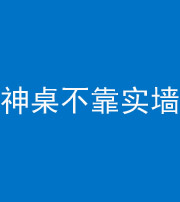 神桌不靠实墙